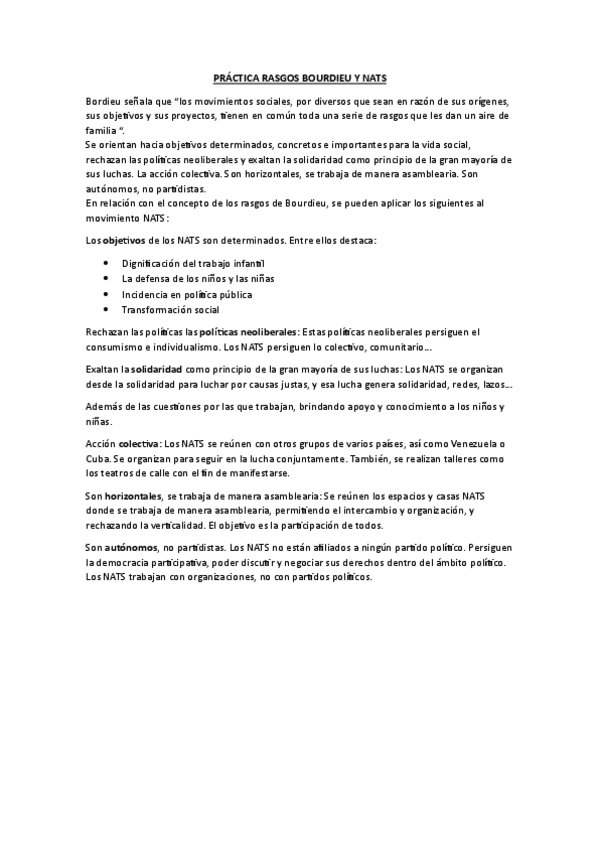 PRÁCTICA RASGOS BOURDIEU Y NATS

Bordieu señala que "los movimientos sociales, por diversos que sean en razón de sus orígenes, sus objetivos y sus proyectos, tienen en común toda una serie de rasgos que les dan un aire de familia ".
Se orientan hacia objetivos determinados, concretos e importantes para la vida social, rechazan las políticas neoliberales y exaltan la solidaridad como principio de la gran mayoría de sus luchas. La acción colectiva. Son horizontales, se trabaja de manera asamblearia. Son autónomos, no partidistas.
En relación con el concepto de los rasgos de Bourdieu, se pueden aplicar los siguientes al movimiento NATS:

Los objetivos de los NATS son determinados. Entre ellos destaca:

- Dignificación del trabajo infantil
- La defensa de los niños y las niñas
- Incidencia en política pública
- Transformación social

Rechazan las políticas las políticas neoliberales: Estas políticas neoliberales persiguen el consumismo e individualismo. Los NATS persiguen lo colectivo, comunitario...

Exaltan la solidaridad como principio de la gran mayoría de sus luchas: Los NATS se organizan desde la solidaridad para luchar por causas justas, y esa lucha genera solidaridad, redes, lazos...

Además de las cuestiones por las que trabajan, brindando apoyo y conocimiento a los niños y niñas.

Acción colectiva: Los NATS se reúnen con otros grupos de varios países, así como Venezuela o Cuba. Se organizan para seguir en la lucha conjuntamente. También, se realizan talleres como los teatros de calle con el fin de manifestarse.

Son horizontales, se trabaja de manera asamblearia: Se reúnen los espacios y casas NATS donde se trabaja de manera asamblearia, permitiendo el intercambio y organización, y rechazando la verticalidad. El objetivo es la participación de todos.

Son autónomos, no partidistas. Los NATS no están afiliados a ningún partido político. Persiguen la democracia participativa, poder discutir y negociar sus derechos dentro del ámbito político. Los NATS trabajan con organizaciones, no con partidos políticos.